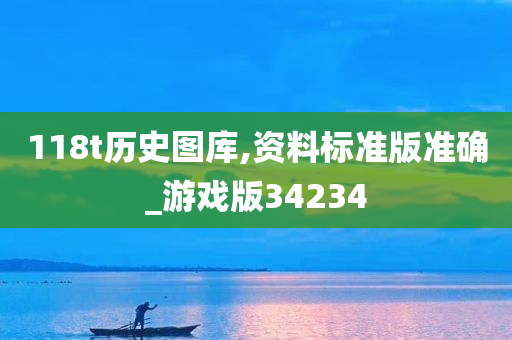 118t历史图库,资料标准版准确_游戏版34234